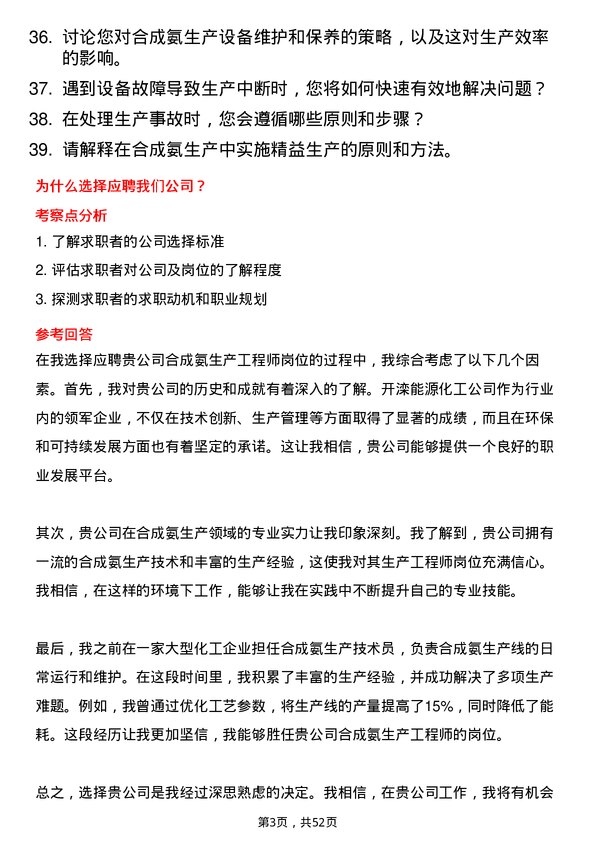 36. 讨论您对合成氨生产设备维护和保养的策略，以及这对生产效率的影响。

37. 遇到设备故障导致生产中断时，您将如何快速有效地解决问题？

38. 在处理生产事故时，您会遵循哪些原则和步骤？

39. 请解释在合成氨生产中实施精益生产的原则和方法。

为什么选择应聘我们公司？

考察点分析

1. 了解求职者的公司选择标准

2. 评估求职者对公司及岗位的了解程度

3. 探测求职者的求职动机和职业规划

参考回答

在我选择应聘贵公司合成氨生产工程师岗位的过程中，我综合考虑了以下几个因素。首先，我对贵公司的历史和成就有着深入的了解。开滦能源化工公司作为行业内的领军企业，不仅在技术创新、生产管理等方面取得了显著的成绩，而且在环保和可持续发展方面也有着坚定的承诺。这让我相信，贵公司能够提供一个良好的职业发展平台。

其次，贵公司在合成氨生产领域的专业实力让我印象深刻。我了解到，贵公司拥有一流的合成氨生产技术和丰富的生产经验，这使我对其生产工程师岗位充满信心。我相信，在这样的环境下工作，能够让我在实践中不断提升自己的专业技能。

最后，我之前在一家大型化工企业担任合成氨生产技术员，负责合成氨生产线的日常运行和维护。在这段时间里，我积累了丰富的生产经验，并成功解决了多项生产难题。例如，我曾通过优化工艺参数，将生产线的产量提高了15%，同时降低了能耗。这段经历让我更加坚信，我能够胜任贵公司合成氨生产工程师的岗位。

总之，选择贵公司是我经过深思熟虑的决定。我相信，在贵公司工作，我将有机会

第3页，共52页